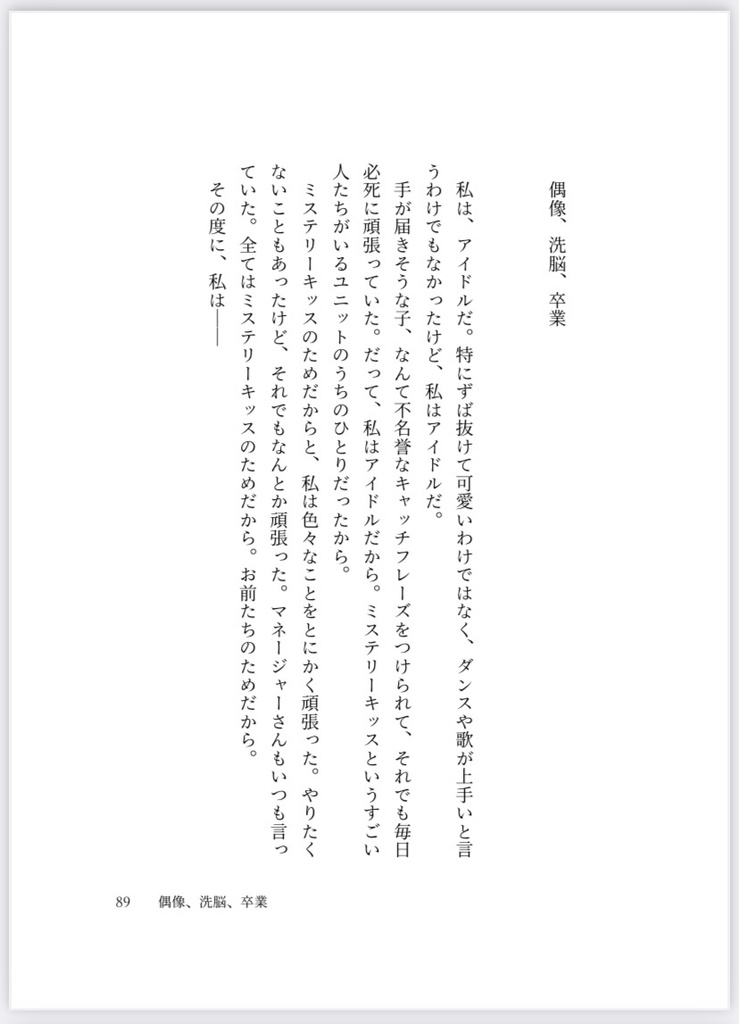 偶像、洗脳、卒業

私は、アイドルだ。特にずば抜けて可愛いわけではなく、ダンスや歌が上手いと言うわけでもなかったけど、私はアイドルだ。

手が届きそうな子、なんて不名誉なキャッチフレーズをつけられて、それでも毎日必死に頑張っていた。だって、私はアイドルだから。ミステリーキッスというすごい人たちがいるユニットのうちのひとりだったから。

ミステリーキッスのためだからと、私は色々なことをとにかく頑張った。やりたくないこともあったけど、それでもなんとか頑張った。マネージャーさんもいつも言っていた。全てはミステリーキッスのためだから。お前たちのためだから。

その度に、私は――

89　偶像、洗脳、卒業